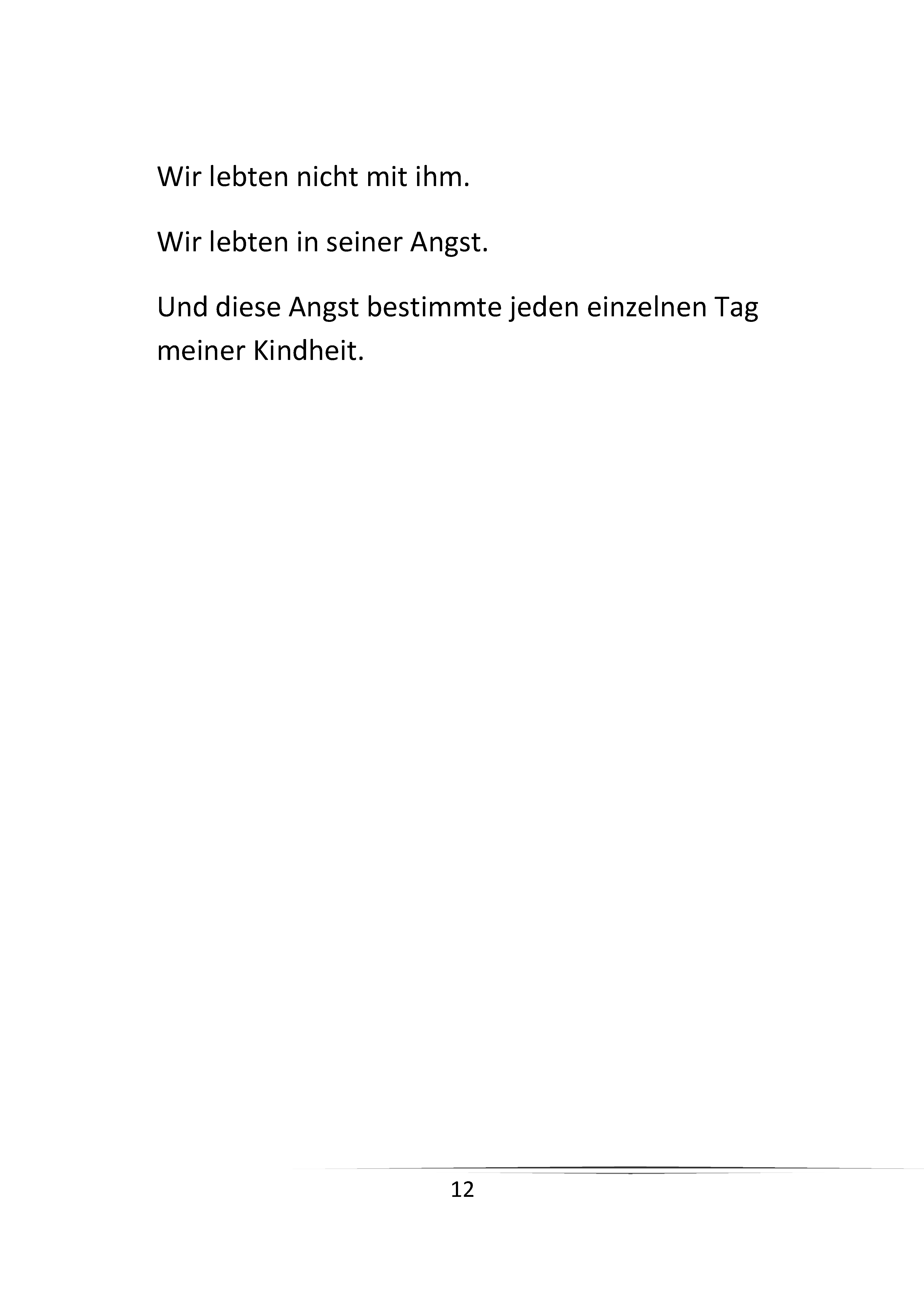 Wir lebten nicht mit ihm.

Wir lebten in seiner Angst.

Und diese Angst bestimmte jeden einzelnen Tag meiner Kindheit.

12